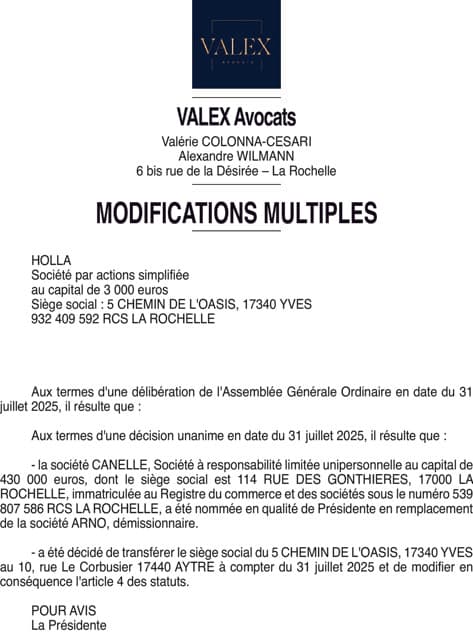 VALEX
AVOCATS

VALEX Avocats

Valérie COLONNA-CESARI
Alexandre WILMANN
6 bis rue de la Désirée – La Rochelle

MODIFICATIONS MULTIPLES

HOLLA
Société par actions simplifiée
au capital de 3 000 euros
Siège social : 5 CHEMIN DE L'OASIS, 17340 YVES
932 409 592 RCS LA ROCHELLE

Aux termes d'une délibération de l'Assemblée Générale Ordinaire en date du 31 juillet 2025, il résulte que :

Aux termes d'une décision unanime en date du 31 juillet 2025, il résulte que :

- la société CANELLE, Société à responsabilité limitée unipersonnelle au capital de 430 000 euros, dont le siège social est 114 RUE DES GONTHIERES, 17000 LA ROCHELLE, immatriculée au Registre du commerce et des sociétés sous le numéro 539 807 586 RCS LA ROCHELLE, a été nommée en qualité de Présidente en remplacement de la société ARNO, démissionnaire.

- a été décidé de transférer le siège social du 5 CHEMIN DE L'OASIS, 17340 YVES au 10, rue Le Corbusier 17440 AYTRE à compter du 31 juillet 2025 et de modifier en conséquence l'article 4 des statuts.

POUR AVIS
La Présidente